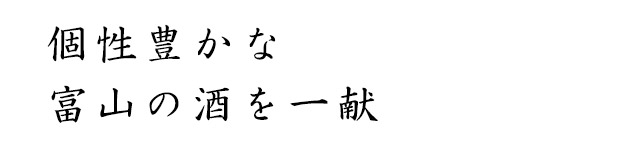 個性豊かな
富山の酒を一献